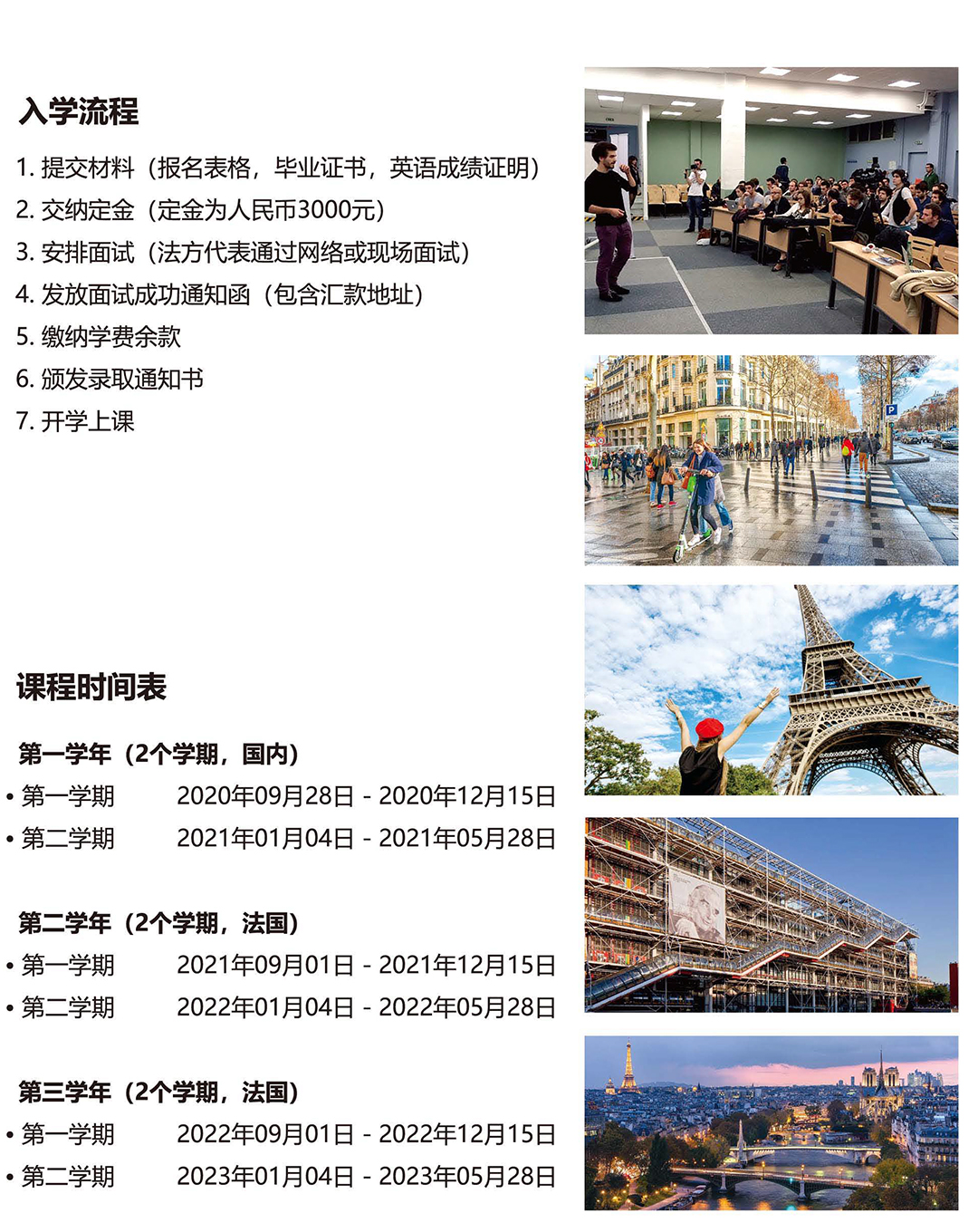 入学流程

1. 提交材料（报名表格，毕业证书，英语成绩证明）
2. 交纳定金（定金为人民币3000元）
3. 安排面试（法方代表通过网络或现场面试）
4. 发放面试成功通知函（包含汇款地址）
5. 缴纳学费余款
6. 颁发录取通知书
7. 开学上课

课程时间表

第一学年（2个学期，国内）
• 第一学期 2020年09月28日 - 2020年12月15日
• 第二学期 2021年01月04日 - 2021年05月28日

第二学年（2个学期，法国）
• 第一学期 2021年09月01日 - 2021年12月15日
• 第二学期 2022年01月04日 - 2022年05月28日

第三学年（2个学期，法国）
• 第一学期 2022年09月01日 - 2022年12月15日
• 第二学期 2023年01月04日 - 2023年05月28日